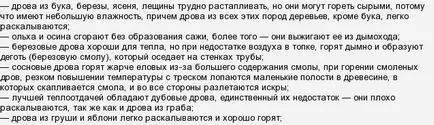 — дрова из бука, березы, ясеня, лещины трудно растапливать, но они могут гореть сырыми, потому что имеют небольшую влажность, причем дрова из всех этих пород деревьев, кроме бука, легко раскалываются;
— ольха и осина сгорают без образования сажи, более того — они выжигают ее из дымохода;
— березовые дрова хороши для тепла, но при недостатке воздуха в топке, горят дымно и образуют деготь (березовую смолу), который оседает на стенках трубы;
— сосновые дрова горят жарче еловых из-за большего содержания смолы, при горении смоленых дров, резком повышении температуры с треском лопаются маленькие полости в древесине, в которых скапливается смола, и во все стороны разлетаются искры;
— лучшей теплоотдачей обладают дубовые дрова, единственный их недостаток — они плохо раскалываются, так же как и дрова из граба;
— дрова из груши и яблони легко раскалываются и хорошо горят;